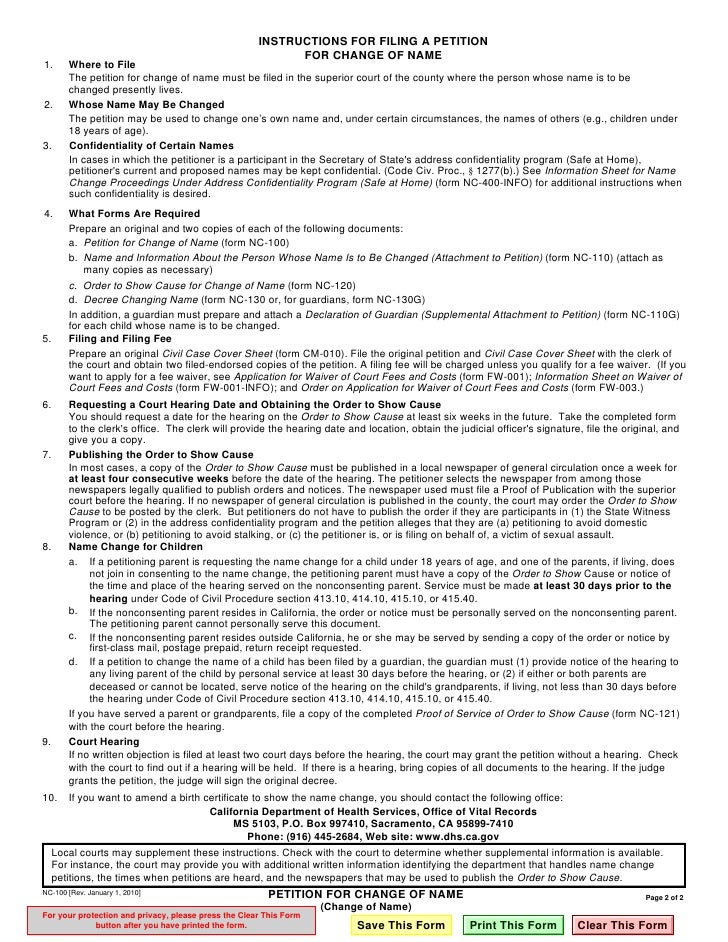 INSTRUCTIONS FOR FILING A PETITION
FOR CHANGE OF NAME

1. Where to File
The petition for change of name must be filed in the superior court of the county where the person whose name is to be changed presently lives.

2. Whose Name May Be Changed
The petition may be used to change one's own name and, under certain circumstances, the names of others (e.g., children under 18 years of age).

3. Confidentiality of Certain Names
In cases in which the petitioner is a participant in the Secretary of State's address confidentiality program (Safe at Home), petitioner's current and proposed names may be kept confidential. (Code Civ. Proc., § 1277(b).) See Information Sheet for Name Change Proceedings Under Address Confidentiality Program (Safe at Home) (form NC-400-INFO) for additional instructions when such confidentiality is desired.

4. What Forms Are Required
Prepare an original and two copies of each of the following documents:
a. Petition for Change of Name (form NC-100)
b. Name and Information About the Person Whose Name Is to Be Changed (Attachment to Petition) (form NC-110) (attach as many copies as necessary)
c. Order to Show Cause for Change of Name (form NC-120)
d. Decree Changing Name (form NC-130 or, for guardians, form NC-130G)
In addition, a guardian must prepare and attach a Declaration of Guardian (Supplemental Attachment to Petition) (form NC-110G) for each child whose name is to be changed.

5. Filing and Filing Fee
Prepare an original Civil Case Cover Sheet (form CM-010). File the original petition and Civil Case Cover Sheet with the clerk of the court and obtain two filed-endorsed copies of the petition. A filing fee will be charged unless you qualify for a fee waiver. (If you want to apply for a fee waiver, see Application for Waiver of Court Fees and Costs (form FW-001); Information Sheet on Waiver of Court Fees and Costs (form FW-001-INFO); and Order on Application for Waiver of Court Fees and Costs (form FW-003.)

6. Requesting a Court Hearing Date and Obtaining the Order to Show Cause
You should request a date for the hearing on the Order to Show Cause at least six weeks in the future. Take the completed form to the clerk's office. The clerk will provide the hearing date and location, obtain the judicial officer's signature, file the original, and give you a copy.

7. Publishing the Order to Show Cause
In most cases, a copy of the Order to Show Cause must be published in a local newspaper of general circulation once a week for at least four consecutive weeks before the date of the hearing. The petitioner selects the newspaper from among those newspapers legally qualified to publish orders and notices. The newspaper used must file a Proof of Publication with the superior court before the hearing. If no newspaper of general circulation is published in the county, the court may order the Order to Show Cause to be posted by the clerk. But petitioners do not have to publish the order if they are participants in (1) the State Witness Program or (2) in the address confidentiality program and the petition alleges that they are (a) petitioning to avoid domestic violence, or (b) petitioning to avoid stalking, or (c) the petitioner is, or is filing on behalf of, a victim of sexual assault.

8. Name Change for Children
a. If a petitioning parent is requesting the name change for a child under 18 years of age, and one of the parents, if living, does not join in consenting to the name change, the petitioning parent must have a copy of the Order to Show Cause or notice of the time and place of the hearing served on the nonconsenting parent. Service must be made at least 30 days prior to the hearing under Code of Civil Procedure section 413.10, 414.10, 415.10, or 415.40.
b. If the nonconsenting parent resides in California, the order or notice must be personally served on the nonconsenting parent. The petitioning parent cannot personally serve this document.
c. If the nonconsenting parent resides outside California, he or she may be served by sending a copy of the order or notice by first-class mail, postage prepaid, return receipt requested.
d. If a petition to change the name of a child has been filed by a guardian, the guardian must (1) provide notice of the hearing to any living parent of the child by personal service at least 30 days before the hearing, or (2) if either or both parents are deceased or cannot be located, serve notice of the hearing on the child's grandparents, if living, not less than 30 days before the hearing under Code of Civil Procedure section 413.10, 414.10, 415.10, or 415.40.
If you have served a parent or grandparents, file a copy of the completed Proof of Service of Order to Show Cause (form NC-121) with the court before the hearing.

9. Court Hearing
If no written objection is filed at least two court days before the hearing, the court may grant the petition without a hearing. Check with the court to find out if a hearing will be held. If there is a hearing, bring copies of all documents to the hearing. If the judge grants the petition, the judge will sign the original decree.

10. If you want to amend a birth certificate to show the name change, you should contact the following office:
California Department of Health Services, Office of Vital Records
MS 5103, P.O. Box 997410, Sacramento, CA 95899-7410
Phone: (916) 445-2684, Web site: www.dhs.ca.gov

Local courts may supplement these instructions. Check with the court to determine whether supplemental information is available. For instance, the court may provide you with additional written information identifying the department that handles name change petitions, the times when petitions are heard, and the newspapers that may be used to publish the Order to Show Cause.

NC-100 [Rev. January 1, 2010]
PETITION FOR CHANGE OF NAME
(Change of Name)
Page 2 of 2

For your protection and privacy, please press the Clear This Form button after you have printed the form.
Save This Form
Print This Form
Clear This Form